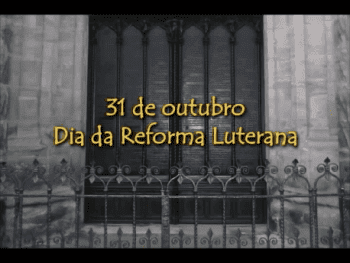 31 de outubro
Dia da Reforma Luterana